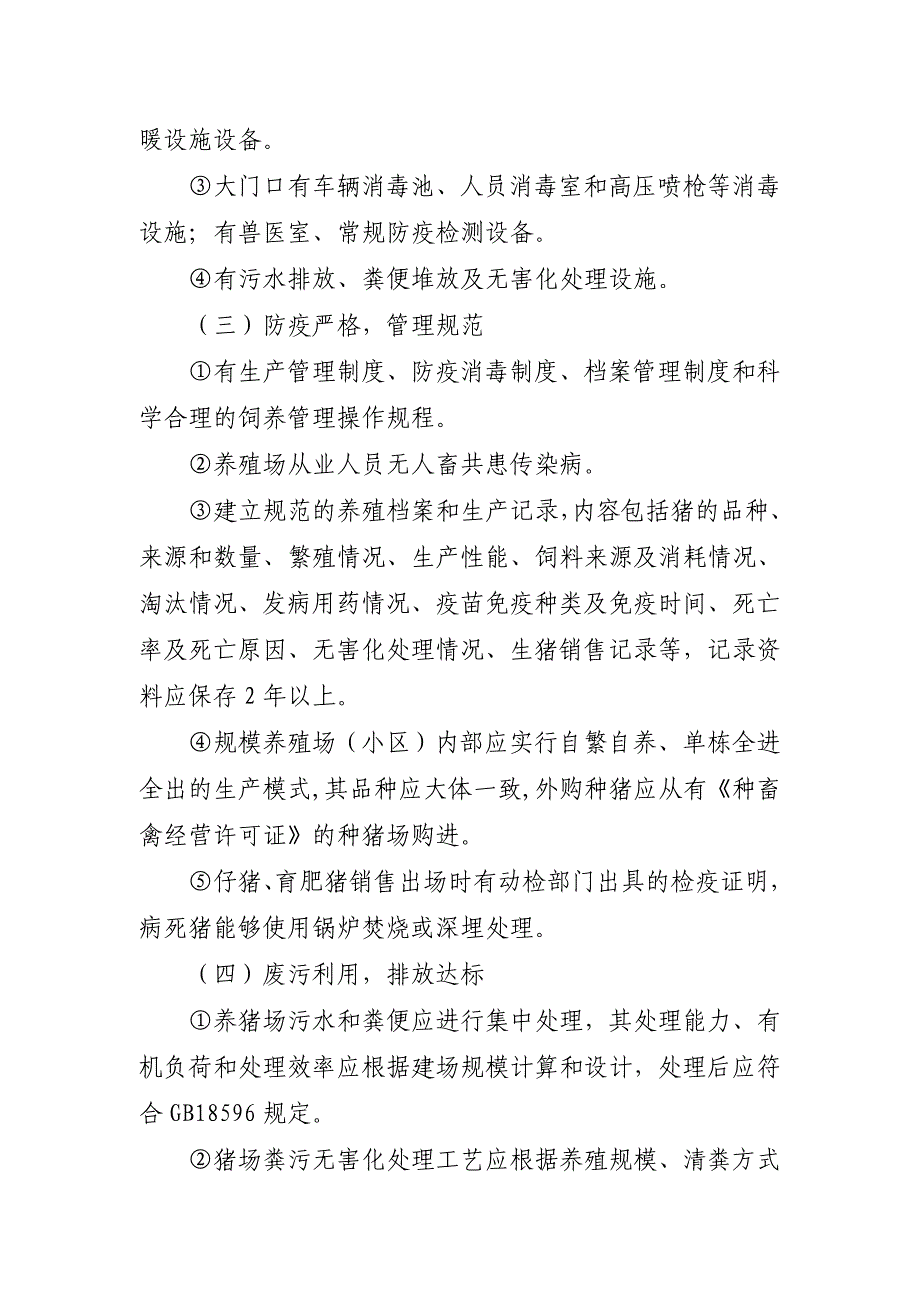 暖设施设备。

③大门口有车辆消毒池、人员消毒室和高压喷枪等消毒设施；有兽医室、常规防疫检测设备。

④有污水排放、粪便堆放及无害化处理设施。

（三）防疫严格，管理规范

①有生产管理制度、防疫消毒制度、档案管理制度和科学合理的饲养管理操作规程。

②养殖场从业人员无人畜共患传染病。

③建立规范的养殖档案和生产记录，内容包括猪的品种、来源和数量、繁殖情况、生产性能、饲料来源及消耗情况、淘汰情况、发病用药情况、疫苗免疫种类及免疫时间、死亡率及死亡原因、无害化处理情况、生猪销售记录等，记录资料应保存 2 年以上。

④规模养殖场（小区）内部应实行自繁自养、单栋全进全出的生产模式，其品种应大体一致，外购种猪应从有《种畜禽经营许可证》的种猪场购进。

⑤仔猪、育肥猪销售出场时有动检部门出具的检疫证明，病死猪能够使用锅炉焚烧或深埋处理。

（四）废污利用，排放达标

①养猪场污水和粪便应进行集中处理，其处理能力、有机负荷和处理效率应根据建场规模计算和设计，处理后应符合 GB18596 规定。

②猪场粪污无害化处理工艺应根据养殖规模、清粪方式